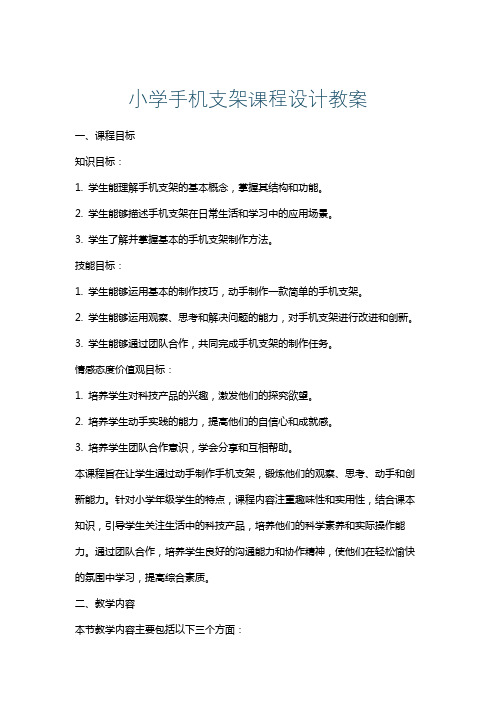 小学手机支架课程设计教案

一、课程目标

知识目标：

1. 学生能理解手机支架的基本概念，掌握其结构和功能。

2. 学生能够描述手机支架在日常生活和学习中的应用场景。

3. 学生了解并掌握基本的手机支架制作方法。

技能目标：

1. 学生能够运用基本的制作技巧，动手制作一款简单的手机支架。

2. 学生能够运用观察、思考和解决问题的能力，对手机支架进行改进和创新。

3. 学生能够通过团队合作，共同完成手机支架的制作任务。

情感态度价值观目标：

1. 培养学生对科技产品的兴趣，激发他们的探究欲望。

2. 培养学生动手实践的能力，提高他们的自信心和成就感。

3. 培养学生团队合作意识，学会分享和互相帮助。

本课程旨在让学生通过动手制作手机支架，锻炼他们的观察、思考、动手和创新能力。针对小学年级学生的特点，课程内容注重趣味性和实用性，结合课本知识，引导学生关注生活中的科技产品，培养他们的科学素养和实际操作能力。通过团队合作，培养学生良好的沟通能力和协作精神，使他们在轻松愉快的氛围中学习，提高综合素质。

二、教学内容

本节教学内容主要包括以下三个方面：